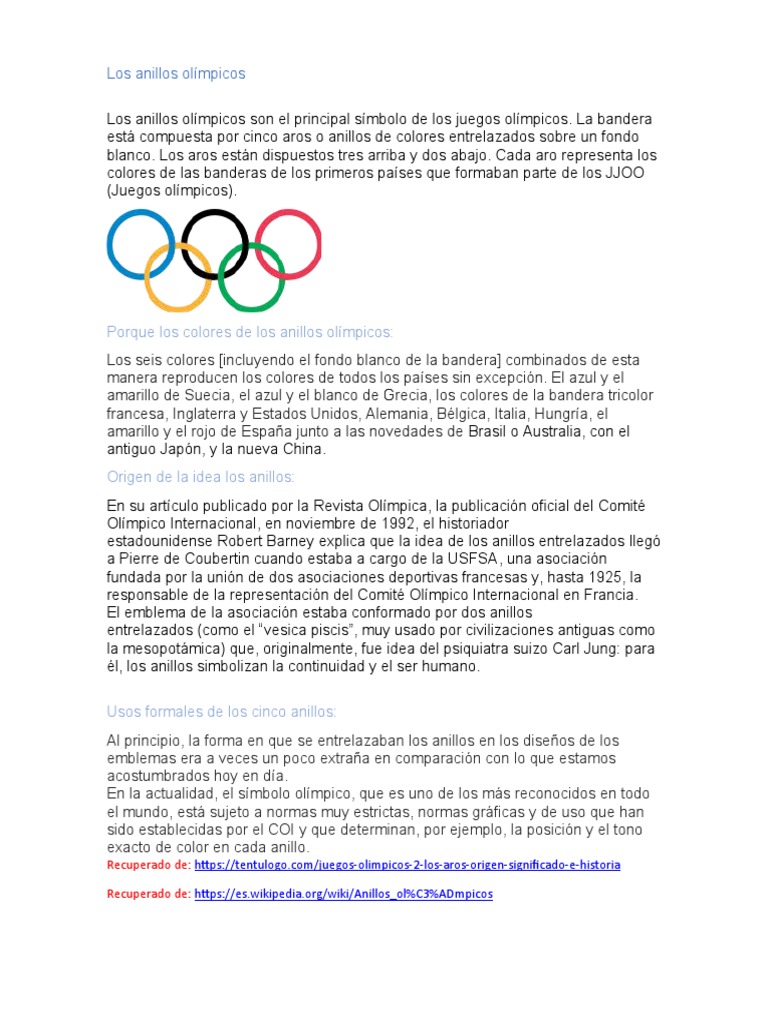 Los anillos olímpicos

Los anillos olímpicos son el principal símbolo de los juegos olímpicos. La bandera está compuesta por cinco aros o anillos de colores entrelazados sobre un fondo blanco. Los aros están dispuestos tres arriba y dos abajo. Cada aro representa los colores de las banderas de los primeros países que formaban parte de los JJOO (Juegos olímpicos).

Porque los colores de los anillos olímpicos:

Los seis colores [incluyendo el fondo blanco de la bandera] combinados de esta manera reproducen los colores de todos los países sin excepción. El azul y el amarillo de Suecia, el azul y el blanco de Grecia, los colores de la bandera tricolor francesa, Inglaterra y Estados Unidos, Alemania, Bélgica, Italia, Hungría, el amarillo y el rojo de España junto a las novedades de Brasil o Australia, con el antiguo Japón, y la nueva China.

Origen de la idea los anillos:

En su artículo publicado por la Revista Olímpica, la publicación oficial del Comité Olímpico Internacional, en noviembre de 1992, el historiador estadounidense Robert Barney explica que la idea de los anillos entrelazados llegó a Pierre de Coubertin cuando estaba a cargo de la USFSA, una asociación fundada por la unión de dos asociaciones deportivas francesas y, hasta 1925, la responsable de la representación del Comité Olímpico Internacional en Francia. El emblema de la asociación estaba conformado por dos anillos entrelazados (como el "vesica piscis", muy usado por civilizaciones antiguas como la mesopotámica) que, originalmente, fue idea del psiquiatra suizo Carl Jung: para él, los anillos simbolizan la continuidad y el ser humano.

Usos formales de los cinco anillos:

Al principio, la forma en que se entrelazaban los anillos en los diseños de los emblemas era a veces un poco extraña en comparación con lo que estamos acostumbrados hoy en día.
En la actualidad, el símbolo olímpico, que es uno de los más reconocidos en todo el mundo, está sujeto a normas muy estrictas, normas gráficas y de uso que han sido establecidas por el COI y que determinan, por ejemplo, la posición y el tono exacto de color en cada anillo.
Recuperado de: https://tentulogo.com/juegos-olimpicos-2-los-aros-origen-significado-e-historia

Recuperado de: https://es.wikipedia.org/wiki/Anillos_ol%C3%ADmpicos